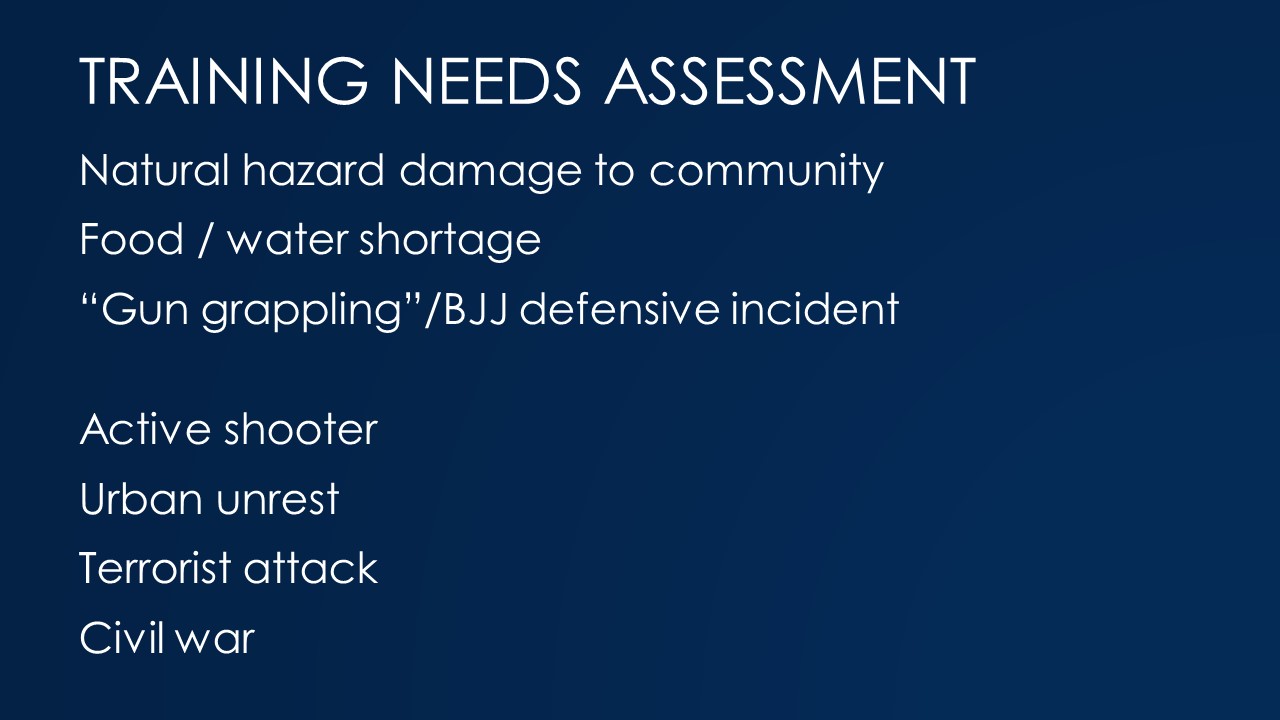 TRAINING NEEDS ASSESSMENT

Natural hazard damage to community

Food / water shortage

"Gun grappling"/BJJ defensive incident

Active shooter

Urban unrest

Terrorist attack

Civil war